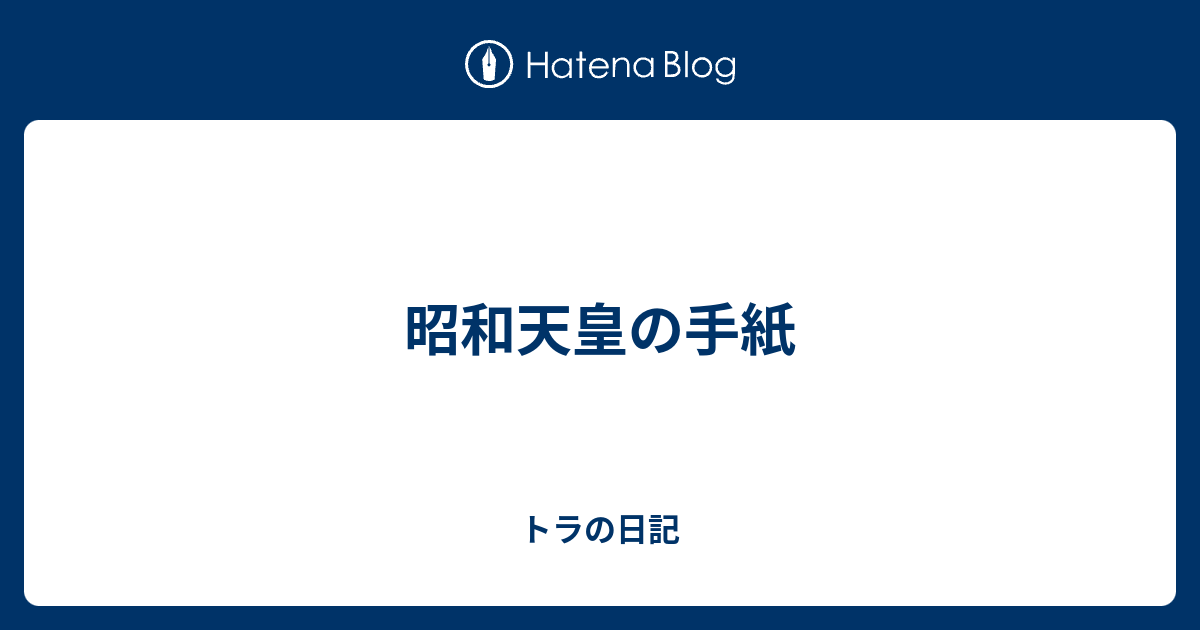 Hatena Blog

昭和天皇の手紙

トラの日記